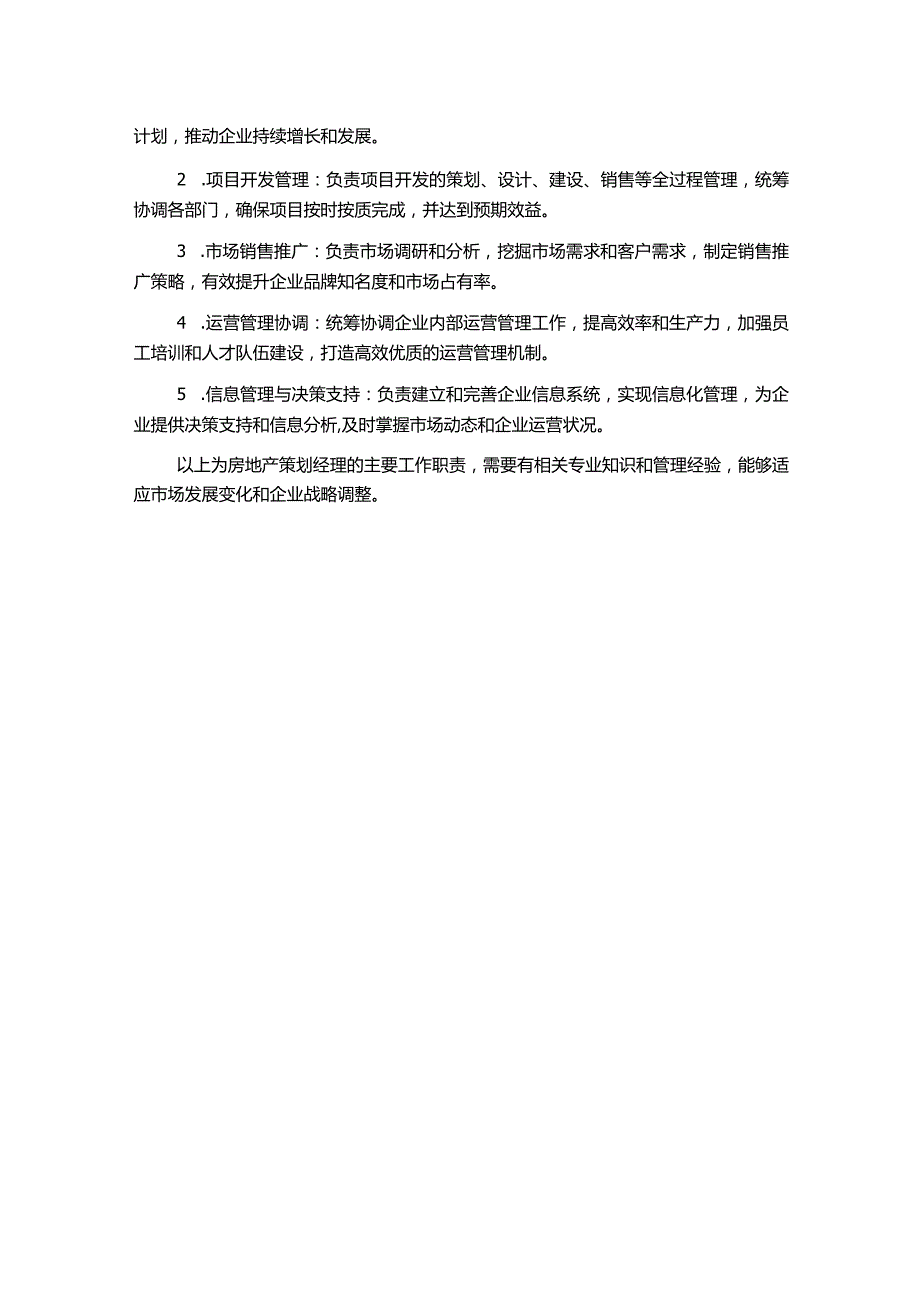 计划，推动企业持续增长和发展。

2 .项目开发管理：负责项目开发的策划、设计、建设、销售等全过程管理，统筹协调各部门，确保项目按时按质完成，并达到预期效益。

3 .市场销售推广：负责市场调研和分析，挖掘市场需求和客户需求，制定销售推广策略，有效提升企业品牌知名度和市场占有率。

4 .运营管理协调：统筹协调企业内部运营管理工作，提高效率和生产力，加强员工培训和人才队伍建设，打造高效优质的运营管理机制。

5 .信息管理与决策支持：负责建立和完善企业信息系统，实现信息化管理，为企业提供决策支持和信息分析,及时掌握市场动态和企业运营状况。

以上为房地产策划经理的主要工作职责，需要有相关专业知识和管理经验，能够适应市场发展变化和企业战略调整。